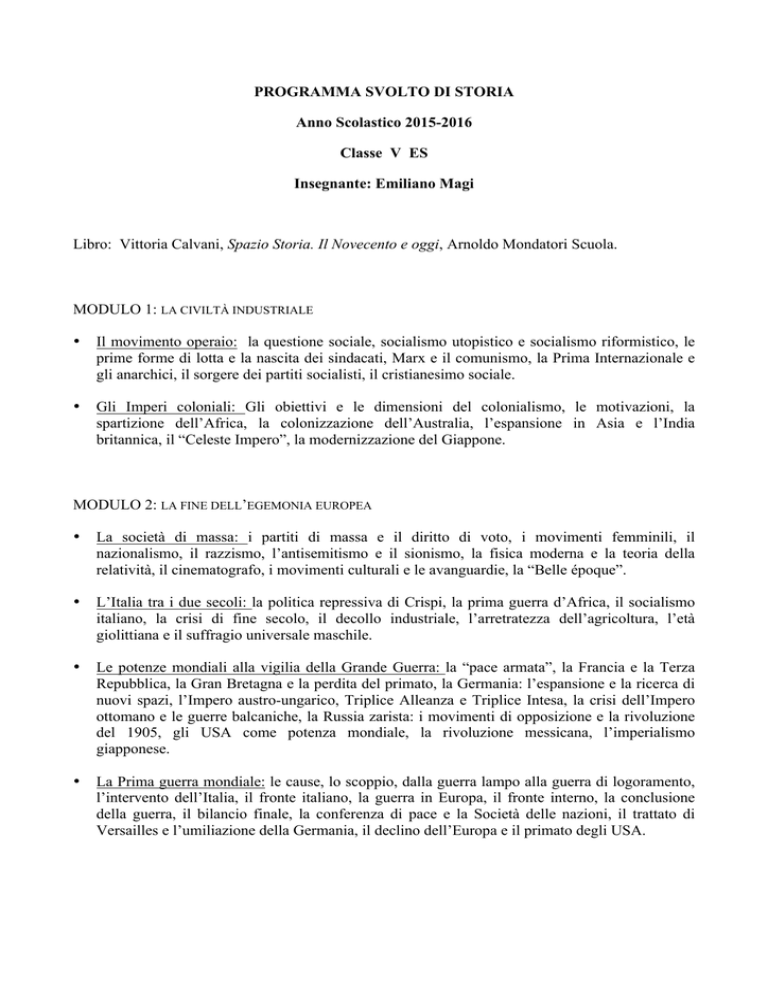 PROGRAMMA SVOLTO DI STORIA

Anno Scolastico 2015-2016

Classe V ES

Insegnante: Emiliano Magi

Libro: Vittoria Calvani, Spazio Storia. Il Novecento e oggi, Arnoldo Mondatori Scuola.

MODULO 1: LA CIVILTÀ INDUSTRIALE

• Il movimento operaio: la questione sociale, socialismo utopistico e socialismo riformistico, le prime forme di lotta e la nascita dei sindacati, Marx e il comunismo, la Prima Internazionale e gli anarchici, il sorgere dei partiti socialisti, il cristianesimo sociale.

• Gli Imperi coloniali: Gli obiettivi e le dimensioni del colonialismo, le motivazioni, la spartizione dell'Africa, la colonizzazione dell'Australia, l'espansione in Asia e l'India britannica, il "Celeste Impero", la modernizzazione del Giappone.

MODULO 2: LA FINE DELL'EGEMONIA EUROPEA

• La società di massa: i partiti di massa e il diritto di voto, i movimenti femminili, il nazionalismo, il razzismo, l'antisemitismo e il sionismo, la fisica moderna e la teoria della relatività, il cinematografo, i movimenti culturali e le avanguardie, la "Belle époque".

• L'Italia tra i due secoli: la politica repressiva di Crispi, la prima guerra d'Africa, il socialismo italiano, la crisi di fine secolo, il decollo industriale, l'arretratezza dell'agricoltura, l'età giolittiana e il suffragio universale maschile.

• Le potenze mondiali alla vigilia della Grande Guerra: la "pace armata", la Francia e la Terza Repubblica, la Gran Bretagna e la perdita del primato, la Germania: l'espansione e la ricerca di nuovi spazi, l'Impero austro-ungarico, Triplice Alleanza e Triplice Intesa, la crisi dell'Impero ottomano e le guerre balcaniche, la Russia zarista: i movimenti di opposizione e la rivoluzione del 1905, gli USA come potenza mondiale, la rivoluzione messicana, l'imperialismo giapponese.

• La Prima guerra mondiale: le cause, lo scoppio, dalla guerra lampo alla guerra di logoramento, l'intervento dell'Italia, il fronte italiano, la guerra in Europa, il fronte interno, la conclusione della guerra, il bilancio finale, la conferenza di pace e la Società delle nazioni, il trattato di Versailles e l'umiliazione della Germania, il declino dell'Europa e il primato degli USA.